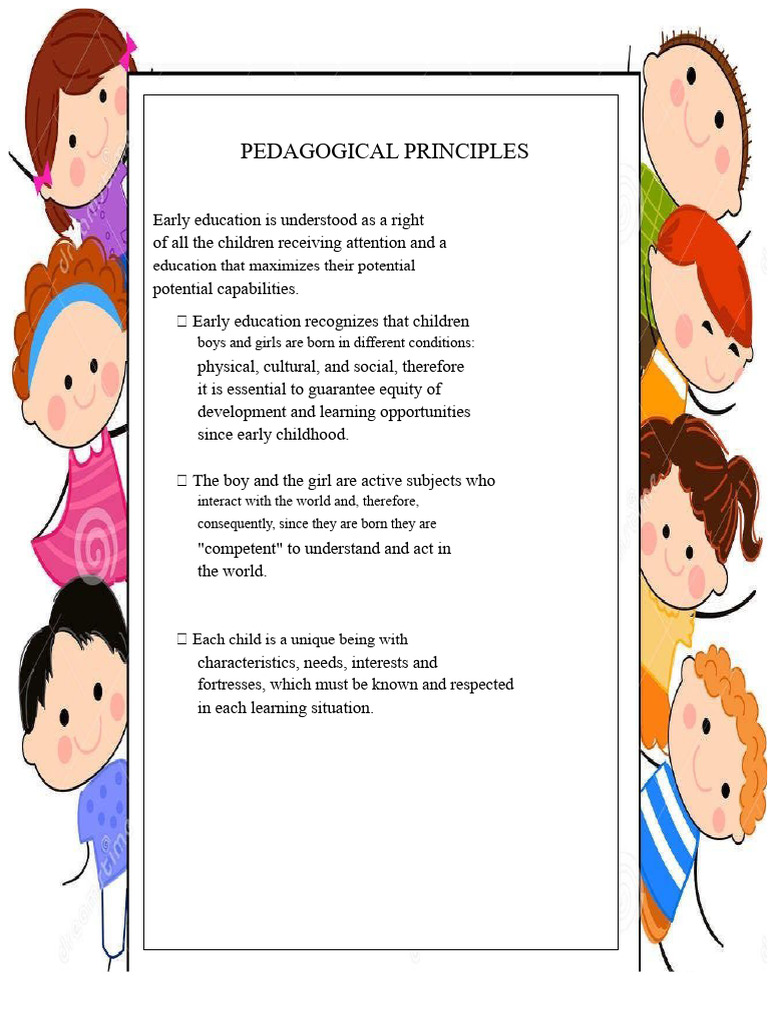 PEDAGOGICAL PRINCIPLES

Early education is understood as a right of all the children receiving attention and a education that maximizes their potential potential capabilities.

 Early education recognizes that children boys and girls are born in different conditions: physical, cultural, and social, therefore it is essential to guarantee equity of development and learning opportunities since early childhood.

 The boy and the girl are active subjects who interact with the world and, therefore, consequently, since they are born they are "competent" to understand and act in the world.

 Each child is a unique being with characteristics, needs, interests and fortresses, which must be known and respected in each learning situation.